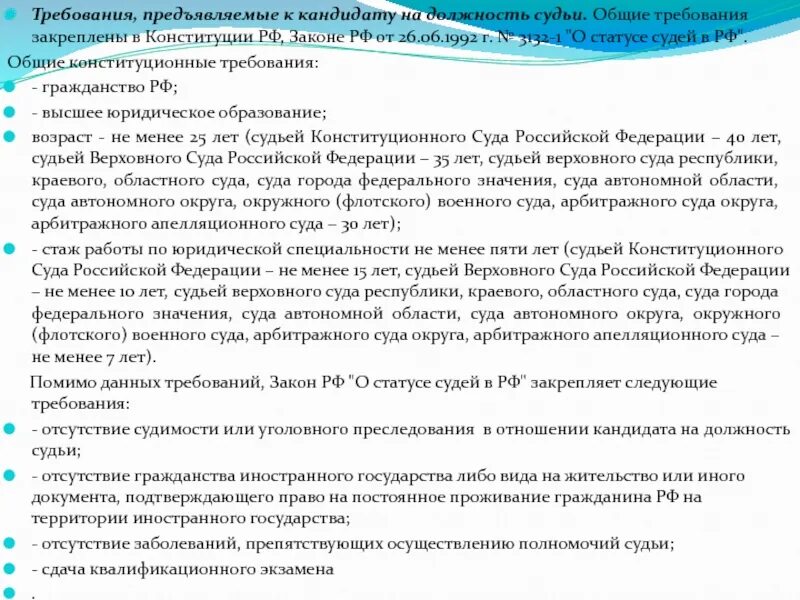 Требования, предъявляемые к кандидату на должность судьи. Общие требования закреплены в Конституции РФ, Законе РФ от 26.06.1992 г. № 3132-1 "О статусе судей в РФ".

Общие конституционные требования:

- гражданство РФ;

- высшее юридическое образование;

возраст - не менее 25 лет (судьей Конституционного Суда Российской Федерации – 40 лет, судьей Верховного Суда Российской Федерации – 35 лет, судьей верховного суда республики, краевого, областного суда, суда города федерального значения, суда автономной области, суда автономного округа, окружного (флотского) военного суда, арбитражного суда округа, арбитражного апелляционного суда – 30 лет);

- стаж работы по юридической специальности не менее пяти лет (судьей Конституционного Суда Российской Федерации – не менее 15 лет, судьей Верховного Суда Российской Федерации – не менее 10 лет, судьей верховного суда республики, краевого, областного суда, суда города федерального значения, суда автономной области, суда автономного округа, окружного (флотского) военного суда, арбитражного суда округа, арбитражного апелляционного суда – не менее 7 лет).

Помимо данных требований, Закон РФ "О статусе судей в РФ" закрепляет следующие требования:

- отсутствие судимости или уголовного преследования в отношении кандидата на должность судьи;

- отсутствие гражданства иностранного государства либо вида на жительство или иного документа, подтверждающего право на постоянное проживание гражданина РФ на территории иностранного государства;

- отсутствие заболеваний, препятствующих осуществлению полномочий судьи;

- сдача квалификационного экзамена

.